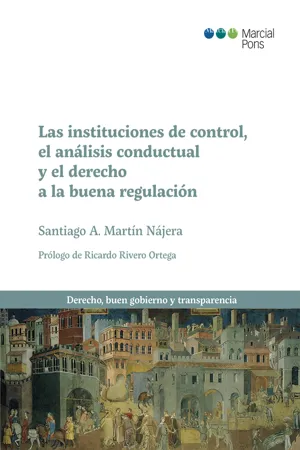 Marcial Pons

Las instituciones de control, el análisis conductual y el derecho a la buena regulación

Santiago A. Martín Nájera

Prólogo de Ricardo Rivero Ortega

Derecho, buen gobierno y transparencia